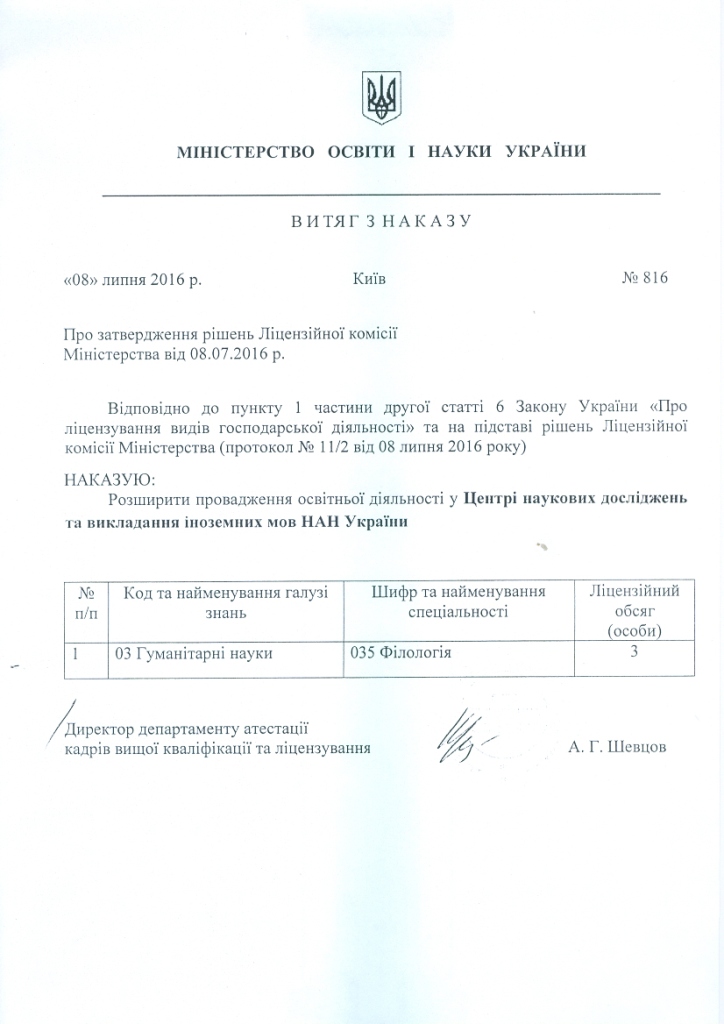 МІНІСТЕРСТВО ОСВІТИ І НАУКИ УКРАЇНИ

ВИТЯГ З НАКАЗУ

«08» липня 2016 р. Київ № 816

Про затвердження рішень Ліцензійної комісії Міністерства від 08.07.2016 р.

Відповідно до пункту 1 частини другої статті 6 Закону України «Про ліцензування видів господарської діяльності» та на підставі рішень Ліцензійної комісії Міністерства (протокол № 11/2 від 08 липня 2016 року)

НАКАЗУЮ:

Розширити провадження освітньої діяльності у Центрі наукових досліджень та викладання іноземних мов НАН України

| № п/п | Код та найменування галузі знань | Шифр та найменування спеціальності | Ліцензійний обсяг (особи) |
|---|---|---|---|
| 1 | 03 Гуманітарні науки | 035 Філологія | 3 |

Директор департаменту атестації кадрів вищої кваліфікації та ліцензування А. Г. Шевцов